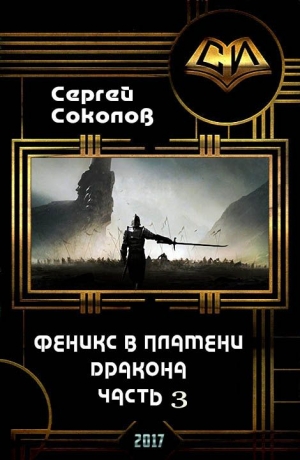 СИ

Сергей Соколов

ФЕНИКС В ПЛАМЕНИ ДРАКОНА ЧАСТЬ 3

2017